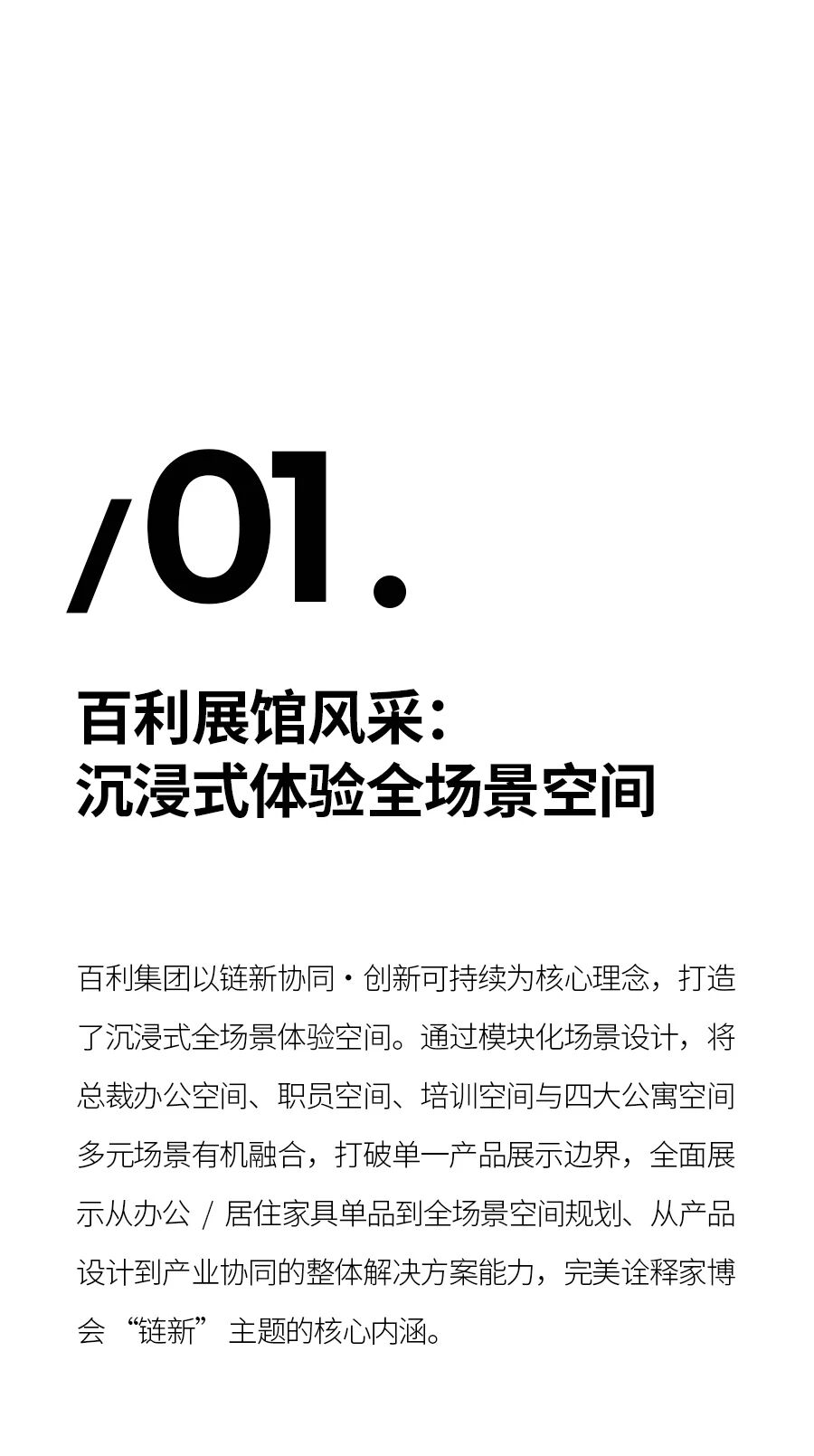 /01.

百利展馆风采：
沉浸式体验全场景空间

百利集团以链新协同·创新可持续为核心理念，打造了沉浸式全场景体验空间。通过模块化场景设计，将总裁办公空间、职员空间、培训空间与四大公寓空间多元场景有机融合，打破单一产品展示边界，全面展示从办公/居住家具单品到全场景空间规划、从产品设计到产业协同的整体解决方案能力，完美诠释家博会“链新”主题的核心内涵。